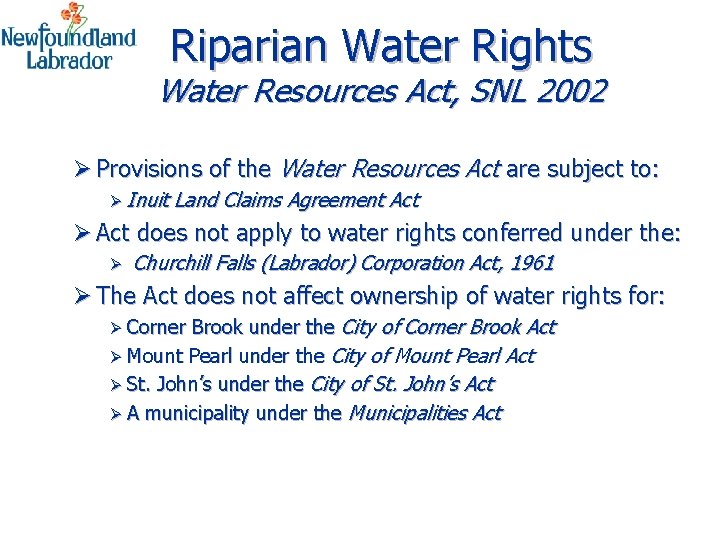 Newfoundland Labrador

Riparian Water Rights
Water Resources Act, SNL 2002

➢ Provisions of the Water Resources Act are subject to:
➢ Inuit Land Claims Agreement Act
➢ Act does not apply to water rights conferred under the:
➢ Churchill Falls (Labrador) Corporation Act, 1961
➢ The Act does not affect ownership of water rights for:
➢ Corner Brook under the City of Corner Brook Act
➢ Mount Pearl under the City of Mount Pearl Act
➢ St. John's under the City of St. John's Act
➢ A municipality under the Municipalities Act